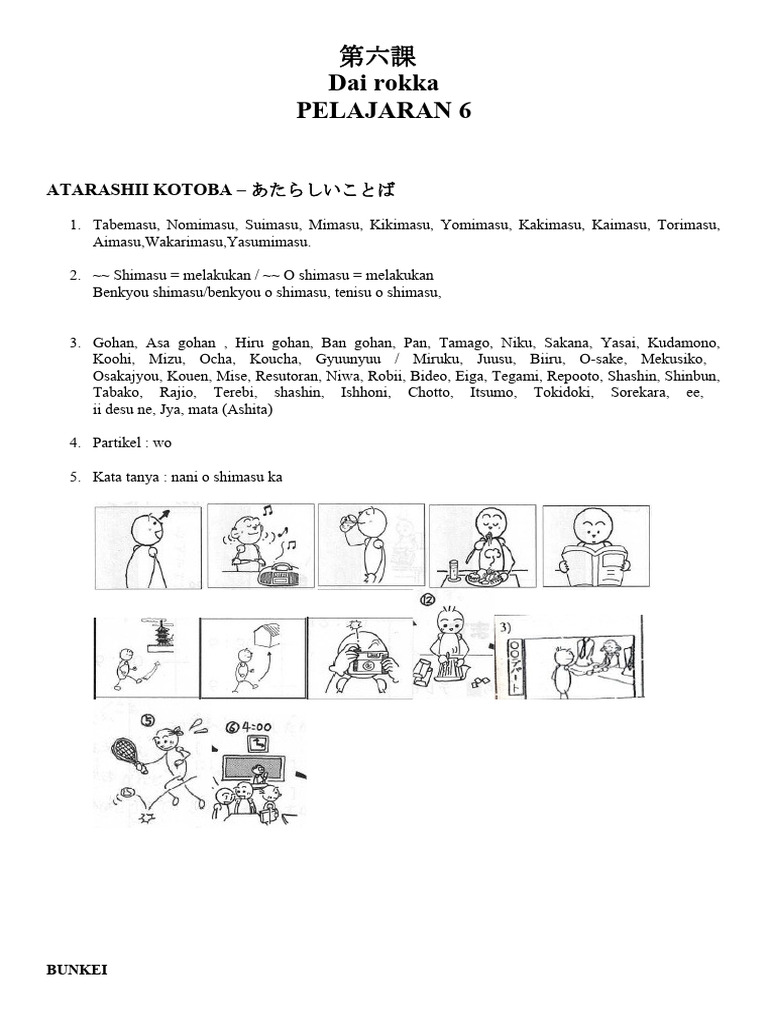 第六課
Dai rokka
PELAJARAN 6

ATARASHII KOTOBA – あたらしいことば

1. Tabemasu, Nomimasu, Suimasu, Mimasu, Kikimasu, Yomimasu, Kakimasu, Kaimasu, Torimasu, Aimasu,Wakarimasu,Yasumimasu.

2. ~~ Shimasu = melakukan / ~~ O shimasu = melakukan
Benkyou shimasu/benkyou o shimasu, tenisu o shimasu,

3. Gohan, Asa gohan , Hiru gohan, Ban gohan, Pan, Tamago, Niku, Sakana, Yasai, Kudamono, Koohi, Mizu, Ocha, Koucha, Gyuunyuu / Miruku, Juusu, Biiru, O-sake, Mekusiko, Osakajyou, Kouen, Mise, Resutoran, Niwa, Robii, Bideo, Eiga, Tegami, Repooto, Shashin, Shinbun, Tabako, Rajio, Terebi, shashin, Ishhoni, Chotto, Itsumo, Tokidoki, Sorekara, ee, ii desu ne, Jya, mata (Ashita)

4. Partikel : wo

5. Kata tanya : nani o shimasu ka

⑫

3)

○○デパート

⑤

⑥ 4:00

BUNKEI